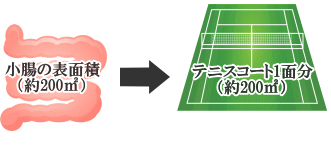 小腸の表面積
（約200㎡）

テニスコート1面分
（約200㎡）